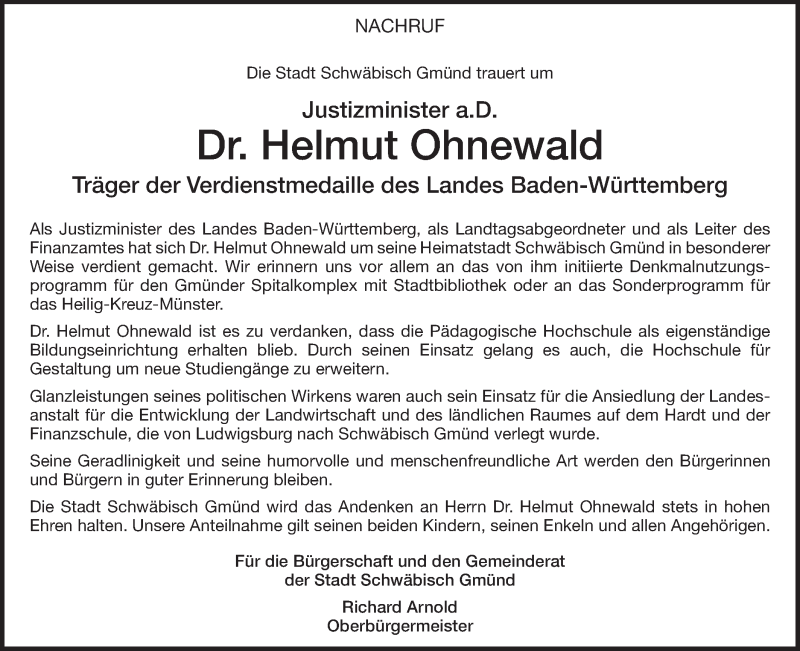 NACHRUF

Die Stadt Schwäbisch Gmünd trauert um

Justizminister a.D.

Dr. Helmut Ohnewald

Träger der Verdienstmedaille des Landes Baden-Württemberg

Als Justizminister des Landes Baden-Württemberg, als Landtagsabgeordneter und als Leiter des Finanzamtes hat sich Dr. Helmut Ohnewald um seine Heimatstadt Schwäbisch Gmünd in besonderer Weise verdient gemacht. Wir erinnern uns vor allem an das von ihm initiierte Denkmalnutzungsprogramm für den Gmünder Spitalkomplex mit Stadtbibliothek oder an das Sonderprogramm für das Heilig-Kreuz-Münster.

Dr. Helmut Ohnewald ist es zu verdanken, dass die Pädagogische Hochschule als eigenständige Bildungseinrichtung erhalten blieb. Durch seinen Einsatz gelang es auch, die Hochschule für Gestaltung um neue Studiengänge zu erweitern.

Glanzleistungen seines politischen Wirkens waren auch sein Einsatz für die Ansiedlung der Landesanstalt für die Entwicklung der Landwirtschaft und des ländlichen Raumes auf dem Hardt und der Finanzschule, die von Ludwigsburg nach Schwäbisch Gmünd verlegt wurde.

Seine Geradlinigkeit und seine humorvolle und menschenfreundliche Art werden den Bürgerinnen und Bürgern in guter Erinnerung bleiben.

Die Stadt Schwäbisch Gmünd wird das Andenken an Herrn Dr. Helmut Ohnewald stets in hohen Ehren halten. Unsere Anteilnahme gilt seinen beiden Kindern, seinen Enkeln und allen Angehörigen.

Für die Bürgerschaft und den Gemeinderat
der Stadt Schwäbisch Gmünd

Richard Arnold
Oberbürgermeister